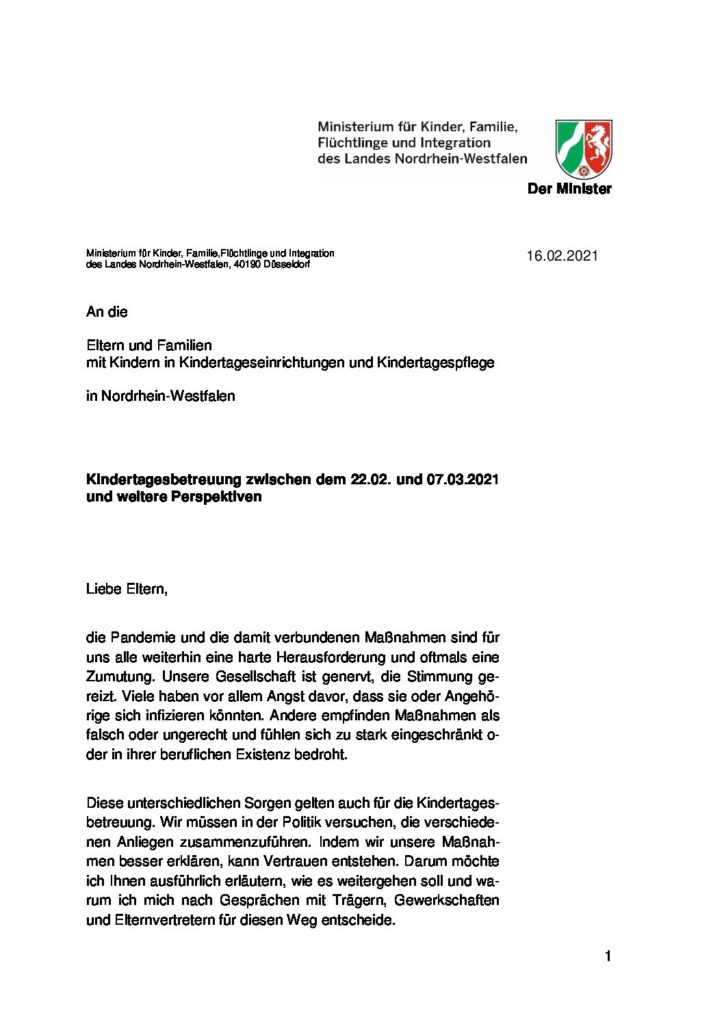 Ministerium für Kinder, Familie, Flüchtlinge und Integration des Landes Nordrhein-Westfalen

Der Minister

Ministerium für Kinder, Familie,Flüchtlinge und Integration des Landes Nordrhein-Westfalen, 40190 Düsseldorf

16.02.2021

An die

Eltern und Familien
mit Kindern in Kindertageseinrichtungen und Kindertagespflege

in Nordrhein-Westfalen

**Kindertagesbetreuung zwischen dem 22.02. und 07.03.2021 und weitere Perspektiven**

Liebe Eltern,

die Pandemie und die damit verbundenen Maßnahmen sind für uns alle weiterhin eine harte Herausforderung und oftmals eine Zumutung. Unsere Gesellschaft ist genervt, die Stimmung gereizt. Viele haben vor allem Angst davor, dass sie oder Angehörige sich infizieren könnten. Andere empfinden Maßnahmen als falsch oder ungerecht und fühlen sich zu stark eingeschränkt oder in ihrer beruflichen Existenz bedroht.

Diese unterschiedlichen Sorgen gelten auch für die Kindertagesbetreuung. Wir müssen in der Politik versuchen, die verschiedenen Anliegen zusammenzuführen. Indem wir unsere Maßnahmen besser erklären, kann Vertrauen entstehen. Darum möchte ich Ihnen ausführlich erläutern, wie es weitergehen soll und warum ich mich nach Gesprächen mit Trägern, Gewerkschaften und Elternvertretern für diesen Weg entscheide.

1